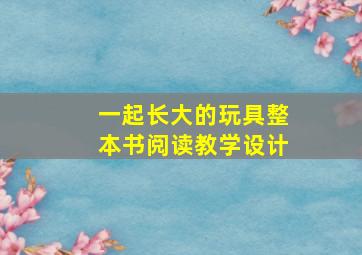 一起长大的玩具整本书阅读教学设计